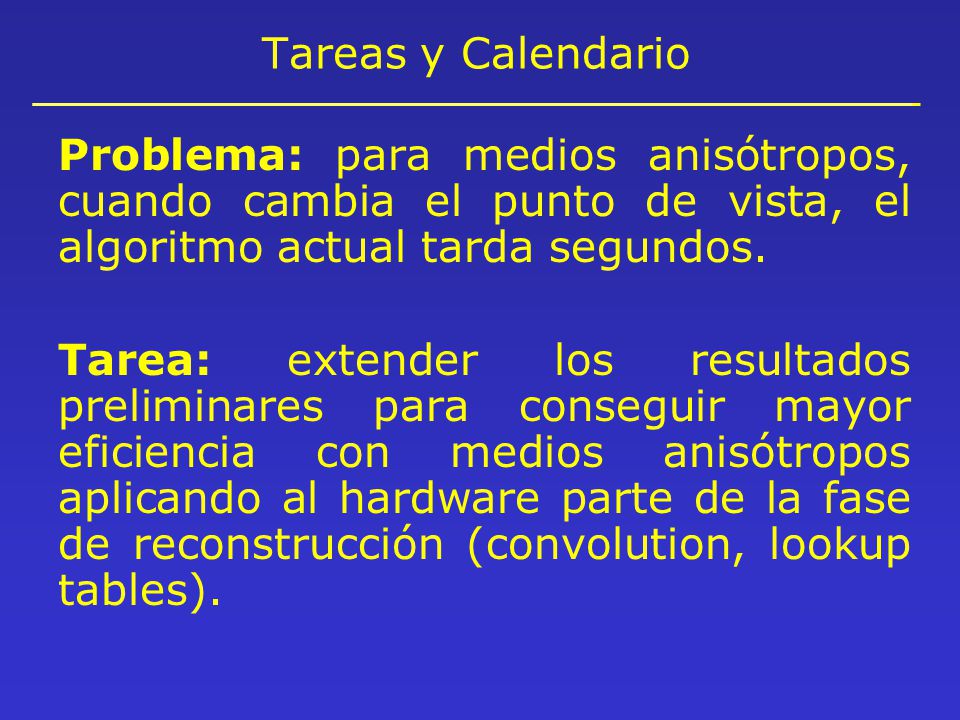 Tareas y Calendario

Problema: para medios anisótropos, cuando cambia el punto de vista, el algoritmo actual tarda segundos.

Tarea: extender los resultados preliminares para conseguir mayor eficiencia con medios anisótropos aplicando al hardware parte de la fase de reconstrucción (convolution, lookup tables).